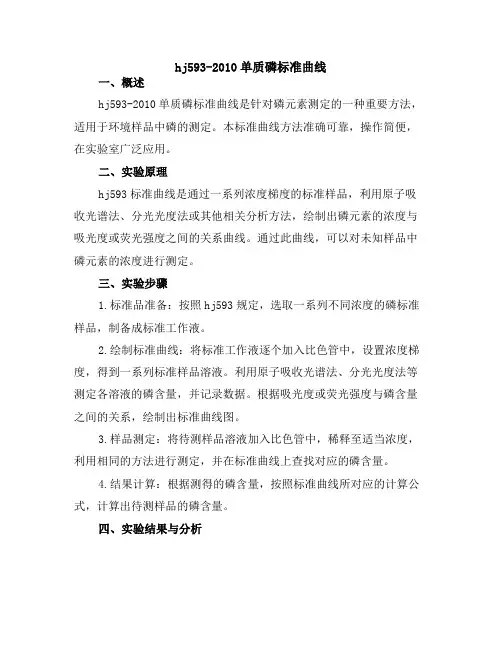 hj593-2010 单质磷标准曲线

一、概述

hj593-2010 单质磷标准曲线是针对磷元素测定的一种重要方法，适用于环境样品中磷的测定。本标准曲线方法准确可靠，操作简便，在实验室广泛应用。

二、实验原理

hj593 标准曲线是通过一系列浓度梯度的标准样品，利用原子吸收光谱法、分光光度法或其他相关分析方法，绘制出磷元素的浓度与吸光度或荧光强度之间的关系曲线。通过此曲线，可以对未知样品中磷元素的浓度进行测定。

三、实验步骤

1.标准品准备：按照 hj593 规定，选取一系列不同浓度的磷标准样品，制备成标准工作液。

2.绘制标准曲线：将标准工作液逐个加入比色管中，设置浓度梯度，得到一系列标准样品溶液。利用原子吸收光谱法、分光光度法等测定各溶液的磷含量，并记录数据。根据吸光度或荧光强度与磷含量之间的关系，绘制出标准曲线图。

3.样品测定：将待测样品溶液加入比色管中，稀释至适当浓度，利用相同的方法进行测定，并在标准曲线上查找对应的磷含量。

4.结果计算：根据测得的磷含量，按照标准曲线所对应的计算公式，计算出待测样品的磷含量。

四、实验结果与分析